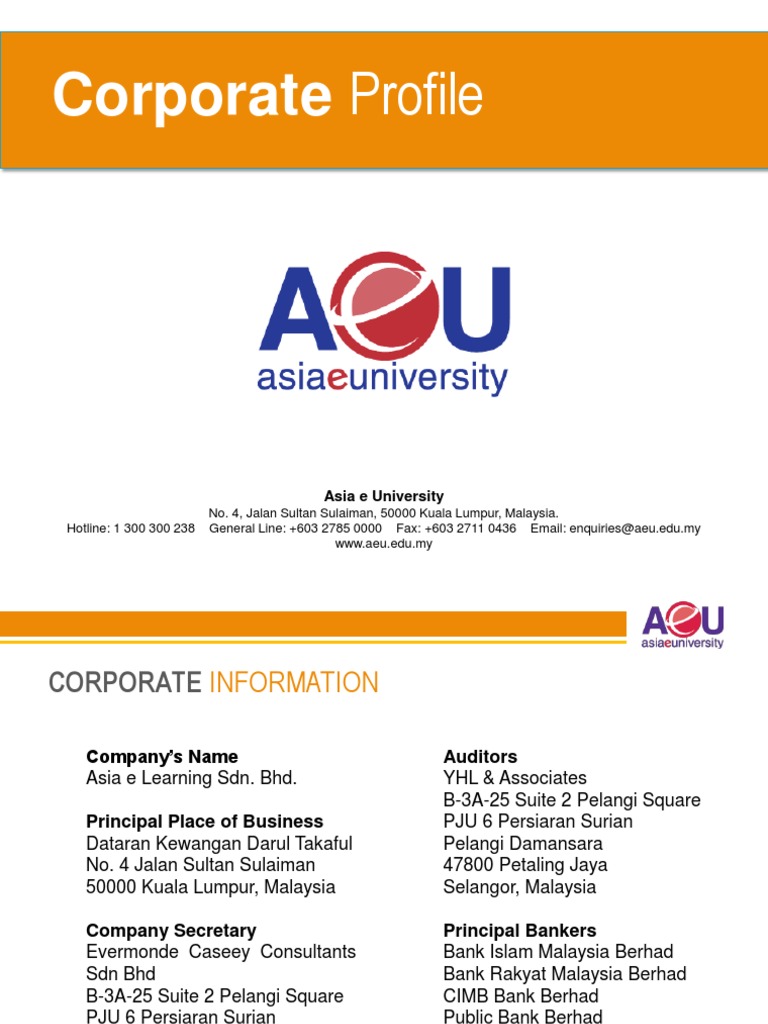 Corporate Profile

AeU
asiaeuniversity

Asia e University
No. 4, Jalan Sultan Sulaiman, 50000 Kuala Lumpur, Malaysia.
Hotline: 1 300 300 238 General Line: +603 2785 0000 Fax: +603 2711 0436 Email: enquiries@aeu.edu.my
www.aeu.edu.my

AeU
asiaeuniversity

CORPORATE INFORMATION

Company's Name
Asia e Learning Sdn. Bhd.

Principal Place of Business
Dataran Kewangan Darul Takaful
No. 4 Jalan Sultan Sulaiman
50000 Kuala Lumpur, Malaysia

Company Secretary
Evermonde Caseey Consultants Sdn Bhd
B-3A-25 Suite 2 Pelangi Square
PJU 6 Persiaran Surian

Auditors
YHL & Associates
B-3A-25 Suite 2 Pelangi Square
PJU 6 Persiaran Surian
Pelangi Damansara
47800 Petaling Jaya
Selangor, Malaysia

Principal Bankers
Bank Islam Malaysia Berhad
Bank Rakyat Malaysia Berhad
CIMB Bank Berhad
Public Bank Berhad